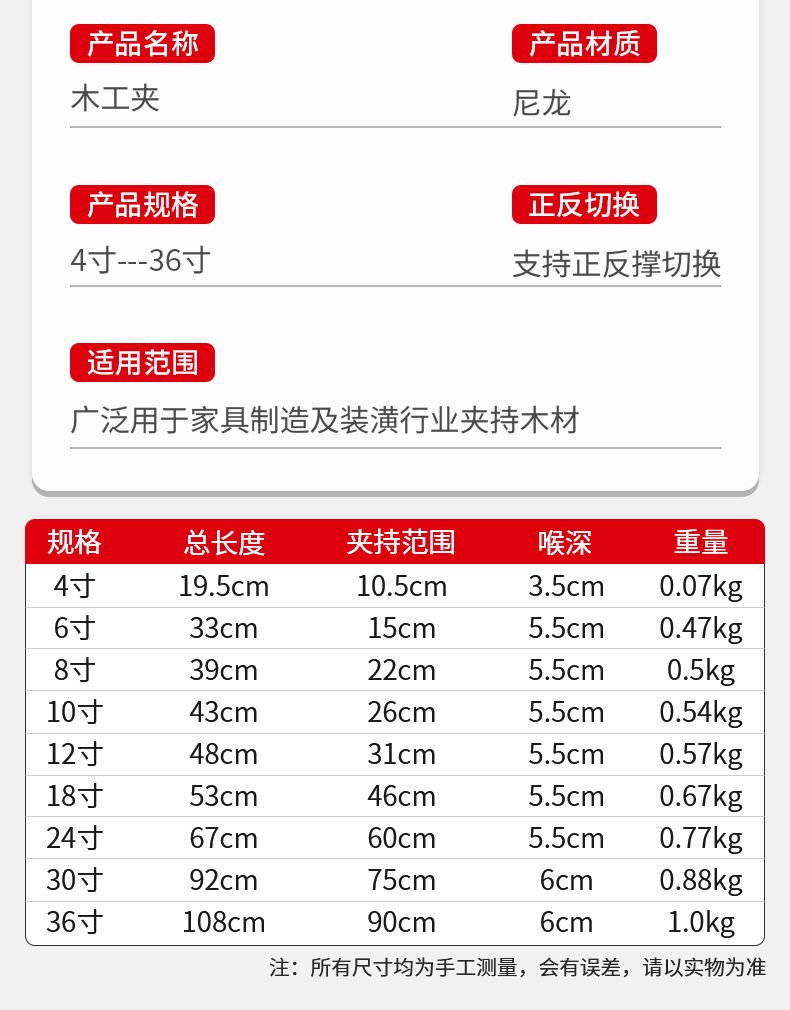 产品名称
木工夹

产品材质
尼龙

产品规格
4寸---36寸

正反切换
支持正反撑切换

适用范围
广泛用于家具制造及装潢行业夹持木材

| 规格 | 总长度 | 夹持范围 | 喉深 | 重量 |
|---|---|---|---|---|
| 4寸 | 19.5cm | 10.5cm | 3.5cm | 0.07kg |
| 6寸 | 33cm | 15cm | 5.5cm | 0.47kg |
| 8寸 | 39cm | 22cm | 5.5cm | 0.5kg |
| 10寸 | 43cm | 26cm | 5.5cm | 0.54kg |
| 12寸 | 48cm | 31cm | 5.5cm | 0.57kg |
| 18寸 | 53cm | 46cm | 5.5cm | 0.67kg |
| 24寸 | 67cm | 60cm | 5.5cm | 0.77kg |
| 30寸 | 92cm | 75cm | 6cm | 0.88kg |
| 36寸 | 108cm | 90cm | 6cm | 1.0kg |

注：所有尺寸均为手工测量，会有误差，请以实物为准